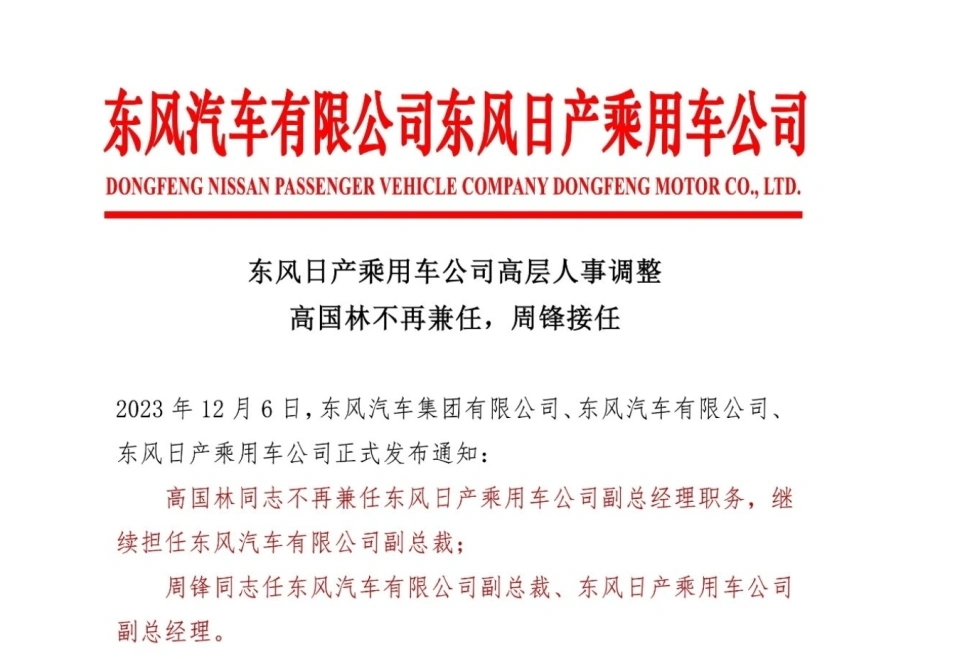 东风汽车有限公司东风日产乘用车公司

DONGFENG NISSAN PASSENGER VEHICLE COMPANY DONGFENG MOTOR CO., LTD.

东风日产乘用车公司高层人事调整

高国林不再兼任，周锋接任

2023 年 12 月 6 日，东风汽车集团有限公司、东风汽车有限公司、东风日产乘用车公司正式发布通知：

高国林同志不再兼任东风日产乘用车公司副总经理职务，继续担任东风汽车有限公司副总裁；

周锋同志任东风汽车有限公司副总裁、东风日产乘用车公司副总经理。